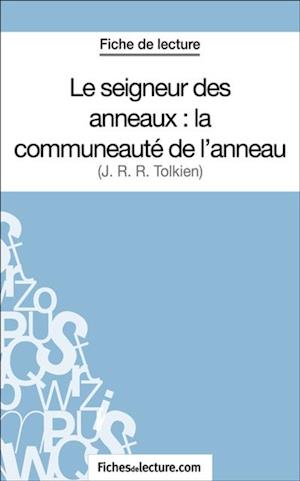 Fiche de lecture

Le seigneur des anneaux : la communeauté de l'anneau

(J. R. R. Tolkien)

Fichesdelecture.com